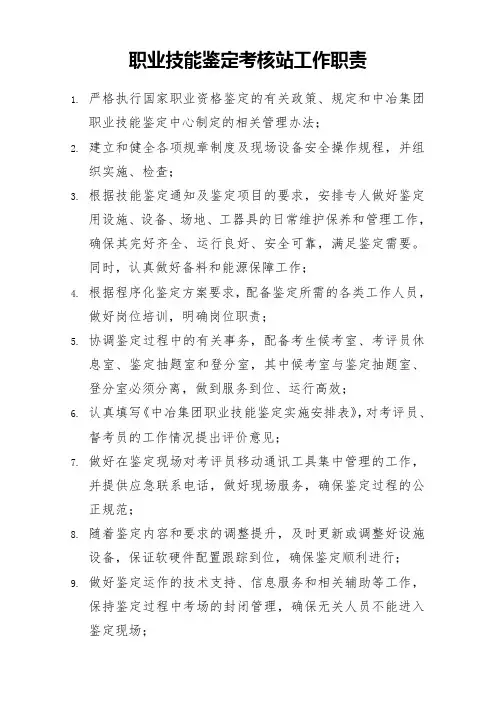 职业技能鉴定考核站工作职责

1. 严格执行国家职业资格鉴定的有关政策、规定和中冶集团职业技能鉴定中心制定的相关管理办法；

2. 建立和健全各项规章制度及现场设备安全操作规程，并组织实施、检查；

3. 根据技能鉴定通知及鉴定项目的要求，安排专人做好鉴定用设施、设备、场地、工器具的日常维护保养和管理工作，确保其完好齐全、运行良好、安全可靠，满足鉴定需要。同时，认真做好备料和能源保障工作；

4. 根据程序化鉴定方案要求，配备鉴定所需的各类工作人员，做好岗位培训，明确岗位职责；

5. 协调鉴定过程中的有关事务，配备考生候考室、考评员休息室、鉴定抽题室和登分室，其中候考室与鉴定抽题室、登分室必须分离，做到服务到位、运行高效；

6. 认真填写《中冶集团职业技能鉴定实施安排表》，对考评员、督考员的工作情况提出评价意见；

7. 做好在鉴定现场对考评员移动通讯工具集中管理的工作，并提供应急联系电话，做好现场服务，确保鉴定过程的公正规范；

8. 随着鉴定内容和要求的调整提升，及时更新或调整好设施设备，保证软硬件配置跟踪到位，确保鉴定顺利进行；

9. 做好鉴定运作的技术支持、信息服务和相关辅助等工作，保持鉴定过程中考场的封闭管理，确保无关人员不能进入鉴定现场；